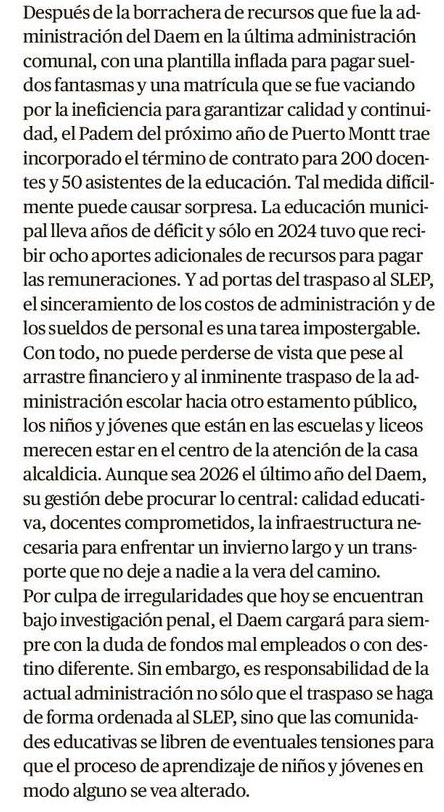 Después de la borrachera de recursos que fue la administración del Daem en la última administración comunal, con una plantilla inflada para pagar sueldos fantasmas y una matrícula que se fue vaciando por la ineficiencia para garantizar calidad y continuidad, el Padem del próximo año de Puerto Montt trae incorporado el término de contrato para 200 docentes y 50 asistentes de la educación. Tal medida difícilmente puede causar sorpresa. La educación municipal lleva años de déficit y sólo en 2024 tuvo que recibir ocho aportes adicionales de recursos para pagar las remuneraciones. Y ad portas del traspaso al SLEP, el sinceramiento de los costos de administración y de los sueldos de personal es una tarea impostergable.
Con todo, no puede perderse de vista que pese al arrastre financiero y al inminente traspaso de la administración escolar hacia otro estamento público, los niños y jóvenes que están en las escuelas y liceos merecen estar en el centro de la atención de la casa alcaldicia. Aunque sea 2026 el último año del Daem, su gestión debe procurar lo central: calidad educativa, docentes comprometidos, la infraestructura necesaria para enfrentar un invierno largo y un transporte que no deje a nadie a la vera del camino.
Por culpa de irregularidades que hoy se encuentran bajo investigación penal, el Daem cargará para siempre con la duda de fondos mal empleados o con destino diferente. Sin embargo, es responsabilidad de la actual administración no sólo que el traspaso se haga de forma ordenada al SLEP, sino que las comunidades educativas se libren de eventuales tensiones para que el proceso de aprendizaje de niños y jóvenes en modo alguno se vea alterado.